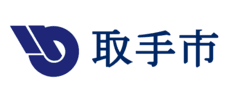 取手市